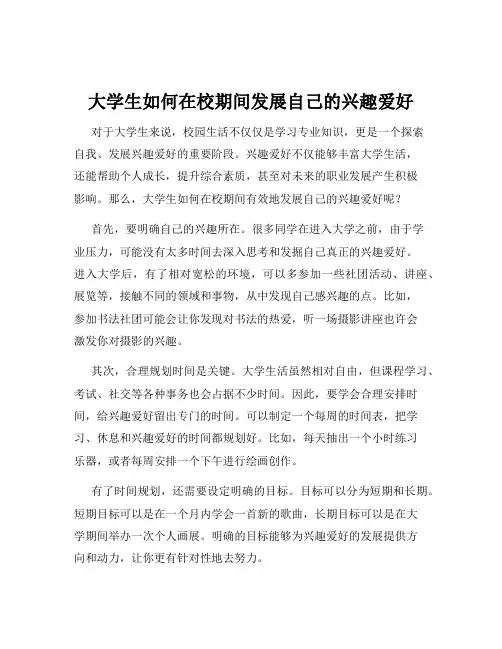 大学生如何在校期间发展自己的兴趣爱好

对于大学生来说，校园生活不仅仅是学习专业知识，更是一个探索自我、发展兴趣爱好的重要阶段。兴趣爱好不仅能够丰富大学生活，还能帮助个人成长，提升综合素质，甚至对未来的职业发展产生积极影响。那么，大学生如何在校期间有效地发展自己的兴趣爱好呢？

首先，要明确自己的兴趣所在。很多同学在进入大学之前，由于学业压力，可能没有太多时间去深入思考和发掘自己真正的兴趣爱好。进入大学后，有了相对宽松的环境，可以多参加一些社团活动、讲座、展览等，接触不同的领域和事物，从中发现自己感兴趣的点。比如，参加书法社团可能会让你发现对书法的热爱，听一场摄影讲座也许会激发你对摄影的兴趣。

其次，合理规划时间是关键。大学生活虽然相对自由，但课程学习、考试、社交等各种事务也会占据不少时间。因此，要学会合理安排时间，给兴趣爱好留出专门的时间。可以制定一个每周的时间表，把学习、休息和兴趣爱好的时间都规划好。比如，每天抽出一个小时练习乐器，或者每周安排一个下午进行绘画创作。

有了时间规划，还需要设定明确的目标。目标可以分为短期和长期。短期目标可以是在一个月内学会一首新的歌曲，长期目标可以是在大学期间举办一次个人画展。明确的目标能够为兴趣爱好的发展提供方向和动力，让你更有针对性地去努力。